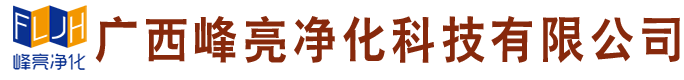 FLJH
峰亮净化
广西峰亮净化科技有限公司